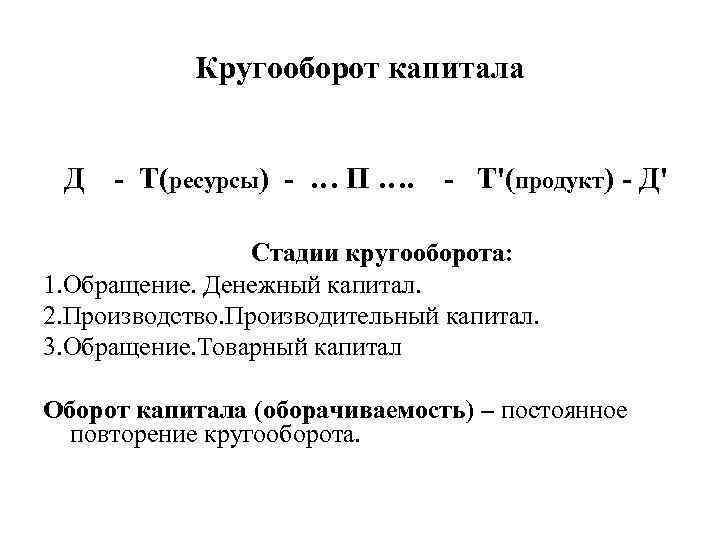 Кругооборот капитала

Д - Т(ресурсы) - … П …. - Т'(продукт) - Д'

Стадии кругооборота:
1.Обращение. Денежный капитал.
2.Производство.Производительный капитал.
3.Обращение.Товарный капитал

Оборот капитала (оборачиваемость) – постоянное повторение кругооборота.